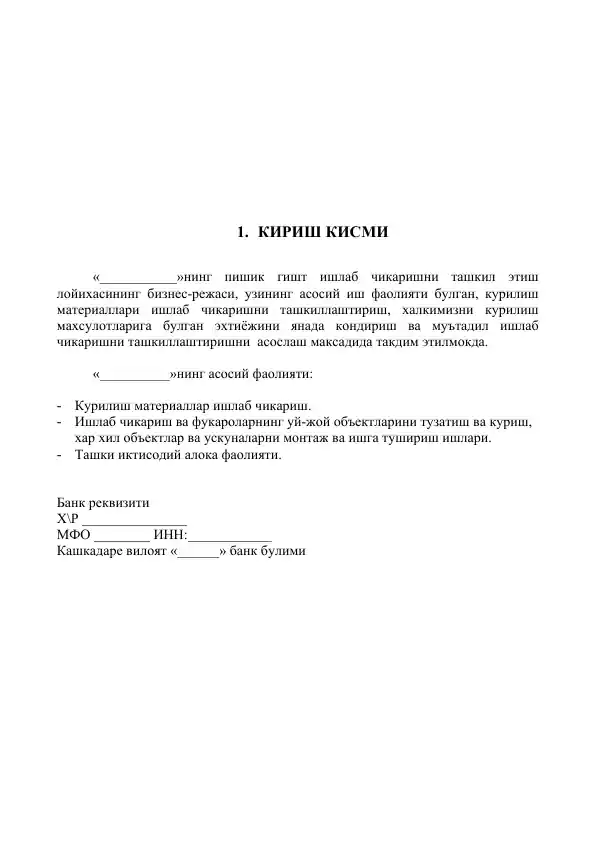 1. КИРИШ КИСМИ

«___________»нинг пишик гишт ишлаб чикаришни ташкил этиш лойихасининг бизнес-режаси, узининг асосий иш фаолияти булган, курилиш материаллари ишлаб чикаришни ташкиллаштириш, халкимизни курилиш махсулотларига булган эхтиёжини янада кондириш ва муътадил ишлаб чикаришни ташкиллаштиришни асослаш максадида тақдим этилмоқда.

«__________»нинг асосий фаолияти:

- Курилиш материаллар ишлаб чикариш.
- Ишлаб чикариш ва фукароларнинг уй-жой объектларини тузатиш ва куриш, хар хил объектлар ва ускуналарни монтаж ва ишга тушириш ишлари.
- Ташки иктисодий алока фаолияти.

Банк реквизити
Х\Р _______________
МФО ________ ИНН:____________
Кашкадаре вилоят «______» банк булими